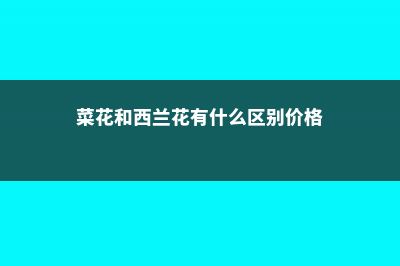 菜花和西兰花有什么区别价格